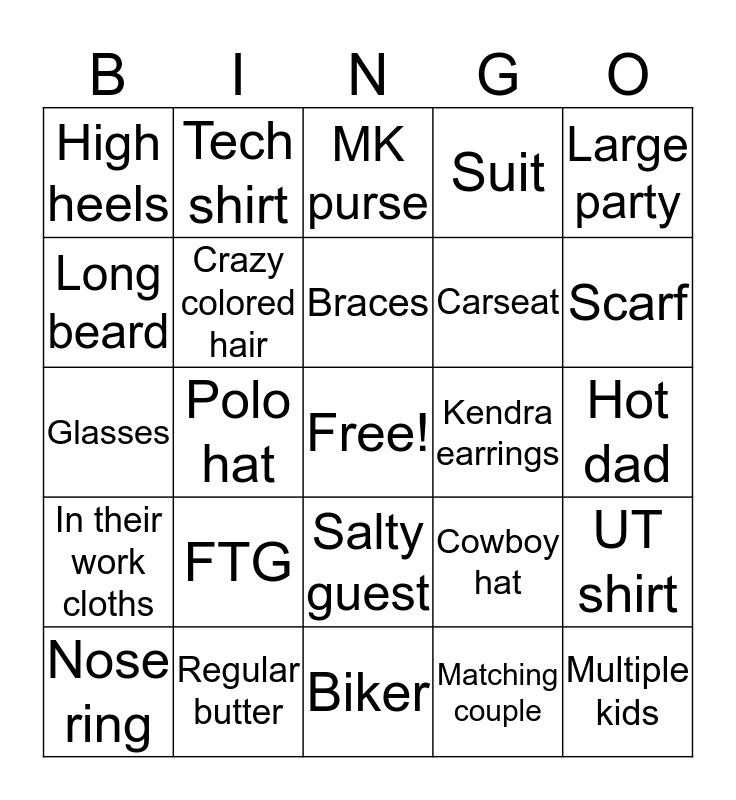 | B | I | N | G | O |
|---|---|---|---|---|
| High heels | Tech shirt | MK purse | Suit | Large party |
| Long beard | Crazy colored hair | Braces | Carseat | Scarf |
| Glasses | Polo hat | Free! | Kendra earrings | Hot dad |
| In their work cloths | FTG | Salty guest | Cowboy hat | UT shirt |
| Nose ring | Regular butter | Biker | Matching couple | Multiple kids |